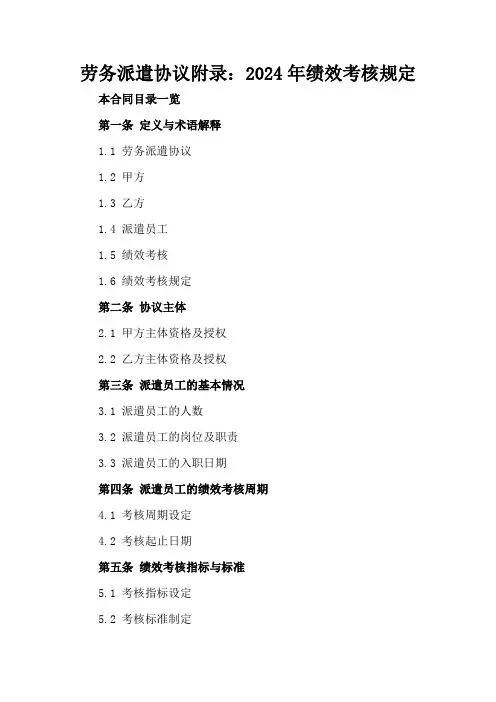 劳务派遣协议附录：2024年绩效考核规定

本合同目录一览

第一条 定义与术语解释

1.1 劳务派遣协议

1.2 甲方

1.3 乙方

1.4 派遣员工

1.5 绩效考核

1.6 绩效考核规定

第二条 协议主体

2.1 甲方主体资格及授权

2.2 乙方主体资格及授权

第三条 派遣员工的基本情况

3.1 派遣员工的人数

3.2 派遣员工的岗位及职责

3.3 派遣员工的入职日期

第四条 派遣员工的绩效考核周期

4.1 考核周期设定

4.2 考核起止日期

第五条 绩效考核指标与标准

5.1 考核指标设定

5.2 考核标准制定